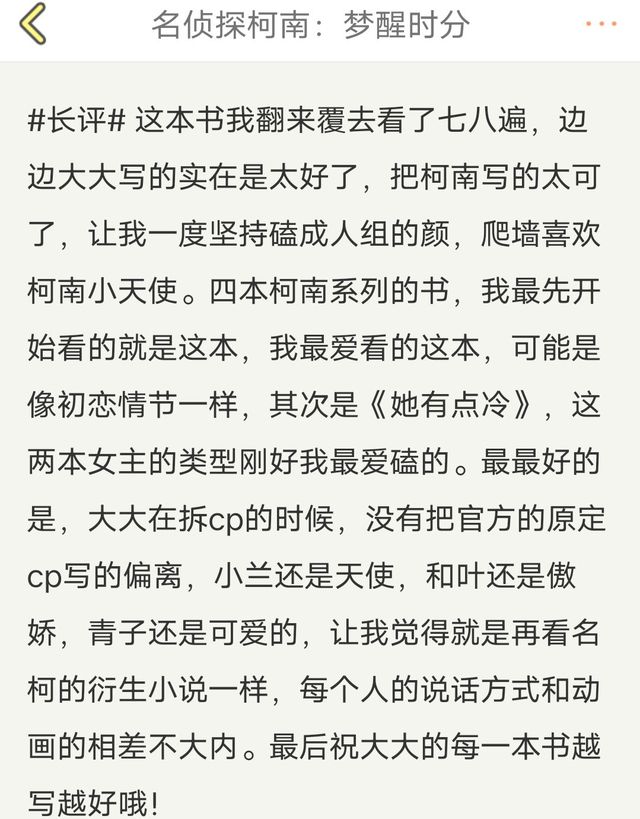 名侦探柯南：梦醒时分

#长评# 这本书我翻来覆去看了七八遍，边边大大写的实在是太好了，把柯南写的太可了，让我一度坚持磕成人组的颜，爬墙喜欢柯南小天使。四本柯南系列的书，我最先开始看的就是这本，我最爱看的这本，可能是像初恋情节一样，其次是《她有点冷》，这两本女主的类型刚好我最爱磕的。最最好的是，大大在拆cp的时候，没有把官方的原定cp写的偏离，小兰还是天使，和叶还是傲娇，青子还是可爱的，让我觉得就是再看名柯的衍生小说一样，每个人的说话方式和动画的相差不大内。最后祝大大的每一本书越写越好哦!